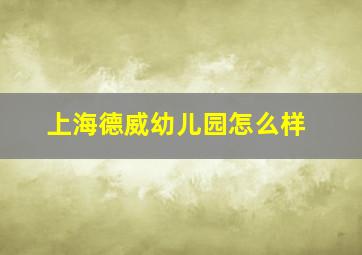 上海德威幼儿园怎么样